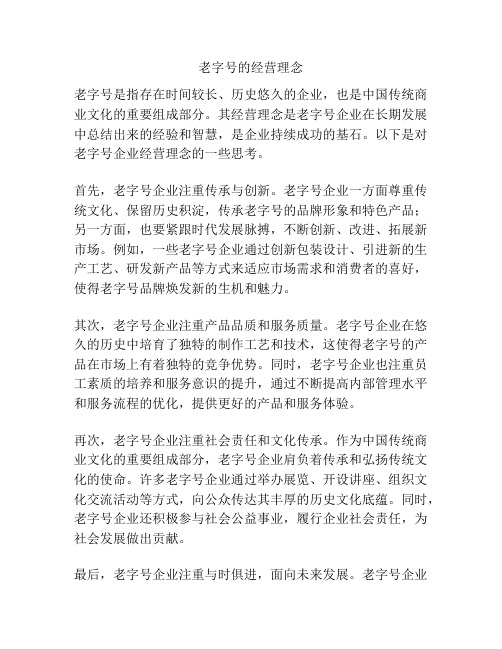 老字号的经营理念

老字号是指存在时间较长、历史悠久的企业，也是中国传统商业文化的重要组成部分。其经营理念是老字号企业在长期发展中总结出来的经验和智慧，是企业持续成功的基石。以下是对老字号企业经营理念的一些思考。

首先，老字号企业注重传承与创新。老字号企业一方面尊重传统文化、保留历史积淀，传承老字号的品牌形象和特色产品；另一方面，也要紧跟时代发展脉搏，不断创新、改进、拓展新市场。例如，一些老字号企业通过创新包装设计、引进新的生产工艺、研发新产品等方式来适应市场需求和消费者的喜好，使得老字号品牌焕发新的生机和魅力。

其次，老字号企业注重产品品质和服务质量。老字号企业在悠久的历史中培育了独特的制作工艺和技术，这使得老字号的产品在市场上有着独特的竞争优势。同时，老字号企业也注重员工素质的培养和服务意识的提升，通过不断提高内部管理水平和服务流程的优化，提供更好的产品和服务体验。

再次，老字号企业注重社会责任和文化传承。作为中国传统商业文化的重要组成部分，老字号企业肩负着传承和弘扬传统文化的使命。许多老字号企业通过举办展览、开设讲座、组织文化交流活动等方式，向公众传达其丰厚的历史文化底蕴。同时，老字号企业还积极参与社会公益事业，履行企业社会责任，为社会发展做出贡献。

最后，老字号企业注重与时俱进，面向未来发展。老字号企业